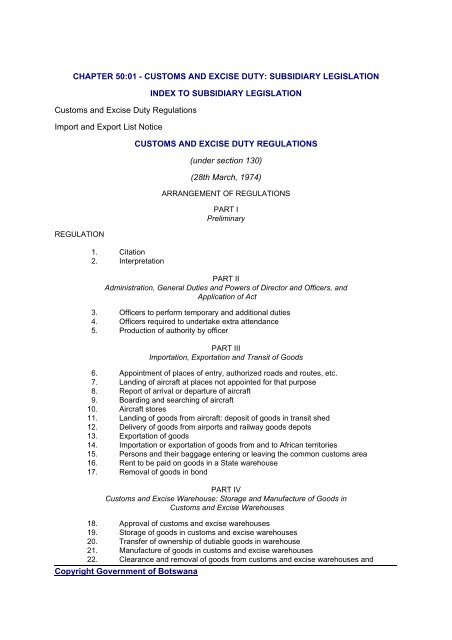 CHAPTER 50:01 - CUSTOMS AND EXCISE DUTY: SUBSIDIARY LEGISLATION

INDEX TO SUBSIDIARY LEGISLATION

Customs and Excise Duty Regulations

Import and Export List Notice

CUSTOMS AND EXCISE DUTY REGULATIONS

(under section 130)

(28th March, 1974)

ARRANGEMENT OF REGULATIONS

PART I
Preliminary

REGULATION

1. Citation
2. Interpretation

PART II
Administration, General Duties and Powers of Director and Officers, and Application of Act

3. Officers to perform temporary and additional duties
4. Officers required to undertake extra attendance
5. Production of authority by officer

PART III
Importation, Exportation and Transit of Goods

6. Appointment of places of entry, authorized roads and routes, etc.
7. Landing of aircraft at places not appointed for that purpose
8. Report of arrival or departure of aircraft
9. Boarding and searching of aircraft
10. Aircraft stores
11. Landing of goods from aircraft: deposit of goods in transit shed
12. Delivery of goods from airports and railway goods depots
13. Exportation of goods
14. Importation or exportation of goods from and to African territories
15. Persons and their baggage entering or leaving the common customs area
16. Rent to be paid on goods in a State warehouse
17. Removal of goods in bond

PART IV
Customs and Excise Warehouse: Storage and Manufacture of Goods in Customs and Excise Warehouses

18. Approval of customs and excise warehouses
19. Storage of goods in customs and excise warehouses
20. Transfer of ownership of dutiable goods in warehouse
21. Manufacture of goods in customs and excise warehouses
22. Clearance and removal of goods from customs and excise warehouses and

Copyright Government of Botswana